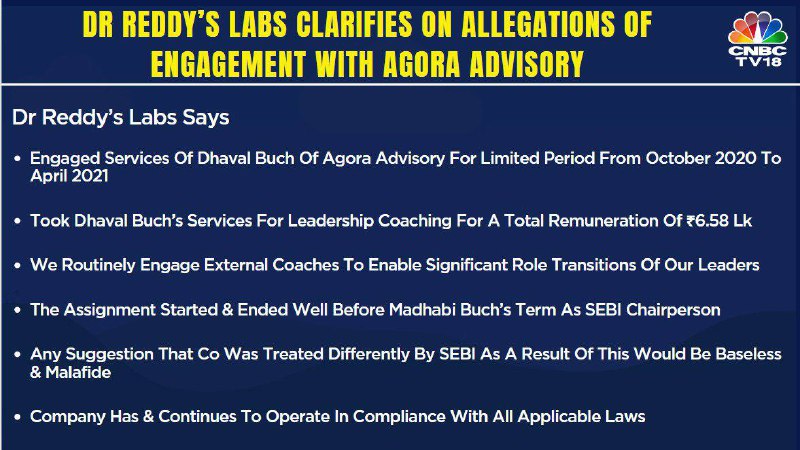 DR REDDY'S LABS CLARIFIES ON ALLEGATIONS OF ENGAGEMENT WITH AGORA ADVISORY

CNBC TV18

Dr Reddy's Labs Says

• Engaged Services Of Dhaval Buch Of Agora Advisory For Limited Period From October 2020 To April 2021

• Took Dhaval Buch's Services For Leadership Coaching For A Total Remuneration Of ₹6.58 Lk

• We Routinely Engage External Coaches To Enable Significant Role Transitions Of Our Leaders

• The Assignment Started & Ended Well Before Madhabi Buch's Term As SEBI Chairperson

• Any Suggestion That Co Was Treated Differently By SEBI As A Result Of This Would Be Baseless & Malafide

• Company Has & Continues To Operate In Compliance With All Applicable Laws